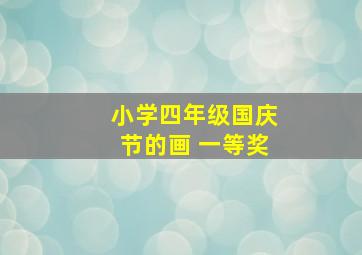 小学四年级国庆节的画 一等奖